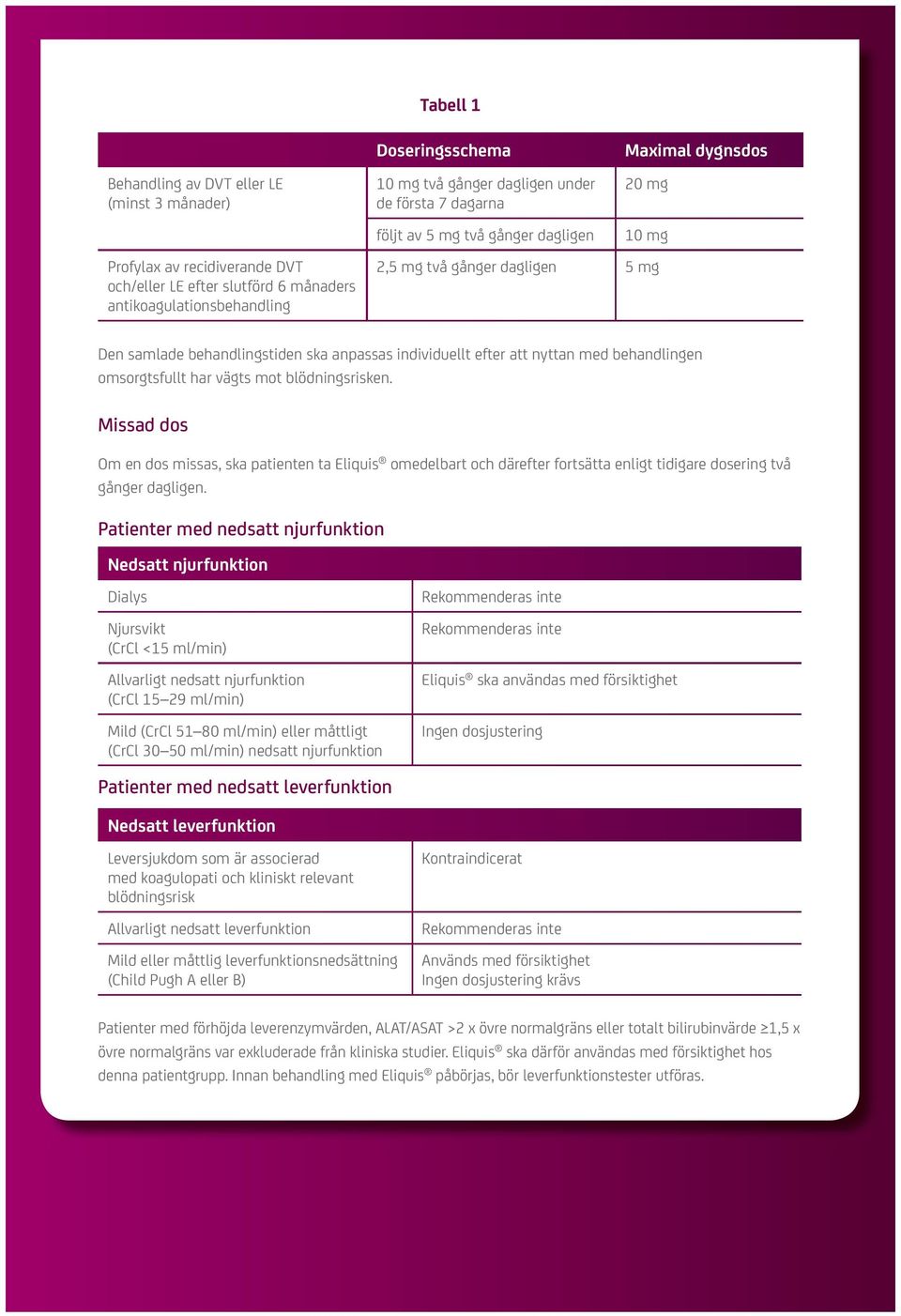 Tabell 1

| | Doseringsschema | Maximal dygnsdos |
|---|---|---|
| Behandling av DVT eller LE (minst 3 månader) | 10 mg två gånger dagligen under de första 7 dagarna | 20 mg |
| | följt av 5 mg två gånger dagligen | 10 mg |
| Profylax av recidiverande DVT och/eller LE efter slutförd 6 månaders antikoagulationsbehandling | 2,5 mg två gånger dagligen | 5 mg |

Den samlade behandlingstiden ska anpassas individuellt efter att nyttan med behandlingen omsorgtsfullt har vägts mot blödningsrisken.

Missad dos

Om en dos missas, ska patienten ta Eliquis® omedelbart och därefter fortsätta enligt tidigare dosering två gånger dagligen.

Patienter med nedsatt njurfunktion

| Nedsatt njurfunktion | |
|---|---|
| Dialys | Rekommenderas inte |
| Njursvikt (CrCl <15 ml/min) | Rekommenderas inte |
| Allvarligt nedsatt njurfunktion (CrCl 15–29 ml/min) | Eliquis® ska användas med försiktighet |
| Mild (CrCl 51–80 ml/min) eller måttligt (CrCl 30–50 ml/min) nedsatt njurfunktion | Ingen dosjustering |

Patienter med nedsatt leverfunktion

| Nedsatt leverfunktion | |
|---|---|
| Leversjukdom som är associerad med koagulopati och kliniskt relevant blödningsrisk | Kontraindicerat |
| Allvarligt nedsatt leverfunktion | Rekommenderas inte |
| Mild eller måttlig leverfunktionsnedsättning (Child Pugh A eller B) | Används med försiktighet Ingen dosjustering krävs |

Patienter med förhöjda leverenzymvärden, ALAT/ASAT >2 x övre normalgräns eller totalt bilirubinvärde ≥1,5 x övre normalgräns var exkluderade från kliniska studier. Eliquis® ska därför användas med försiktighet hos denna patientgrupp. Innan behandling med Eliquis® påbörjas, bör leverfunktionstester utföras.